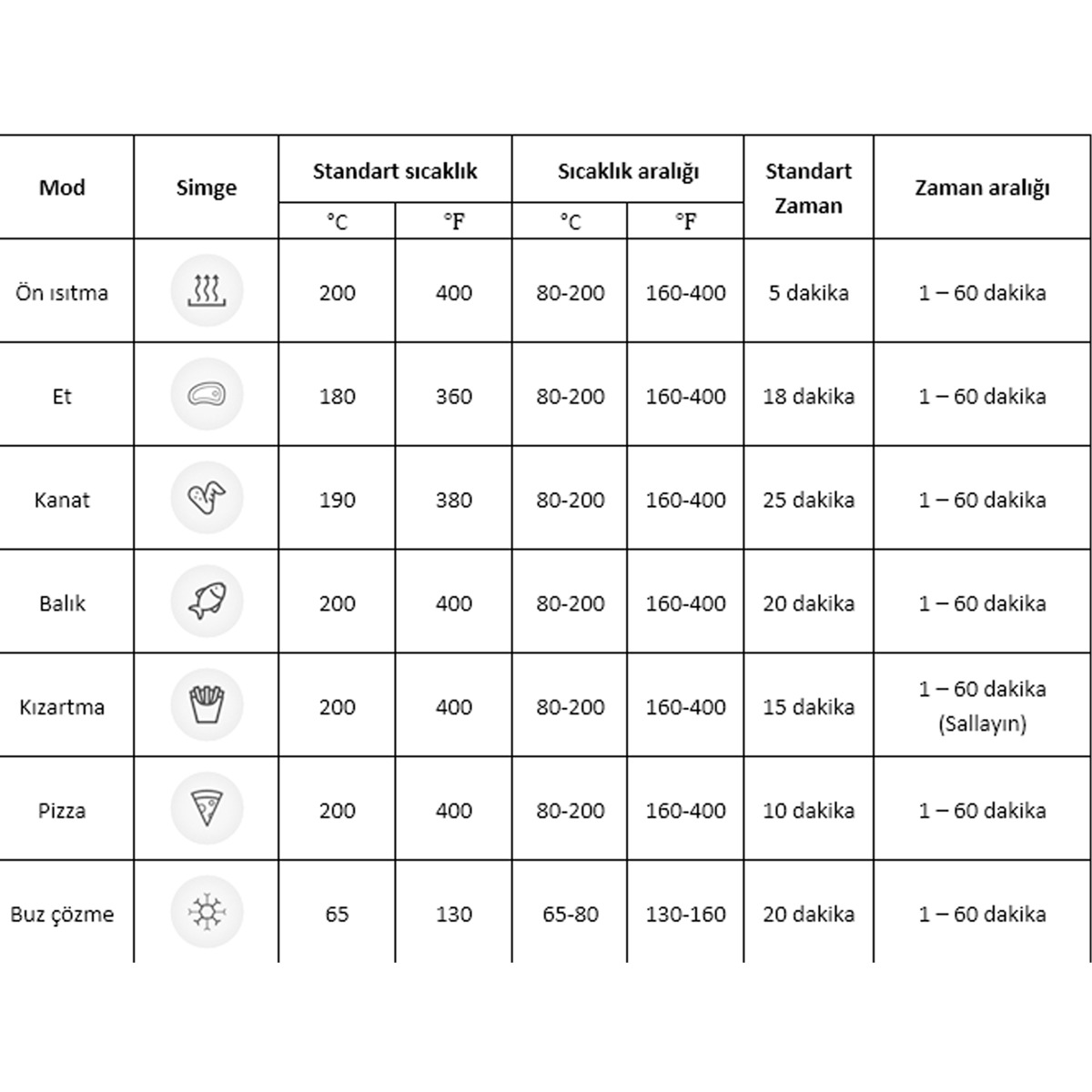 | Mod | Simge | Standart sıcaklık °C | Standart sıcaklık °F | Sıcaklık aralığı °C | Sıcaklık aralığı °F | Standart Zaman | Zaman aralığı |
|---|---|---|---|---|---|---|---|
| Ön ısıtma | | 200 | 400 | 80-200 | 160-400 | 5 dakika | 1 – 60 dakika |
| Et | | 180 | 360 | 80-200 | 160-400 | 18 dakika | 1 – 60 dakika |
| Kanat | | 190 | 380 | 80-200 | 160-400 | 25 dakika | 1 – 60 dakika |
| Balık | | 200 | 400 | 80-200 | 160-400 | 20 dakika | 1 – 60 dakika |
| Kızartma | | 200 | 400 | 80-200 | 160-400 | 15 dakika | 1 – 60 dakika (Sallayın) |
| Pizza | | 200 | 400 | 80-200 | 160-400 | 10 dakika | 1 – 60 dakika |
| Buz çözme | | 65 | 130 | 65-80 | 130-160 | 20 dakika | 1 – 60 dakika |